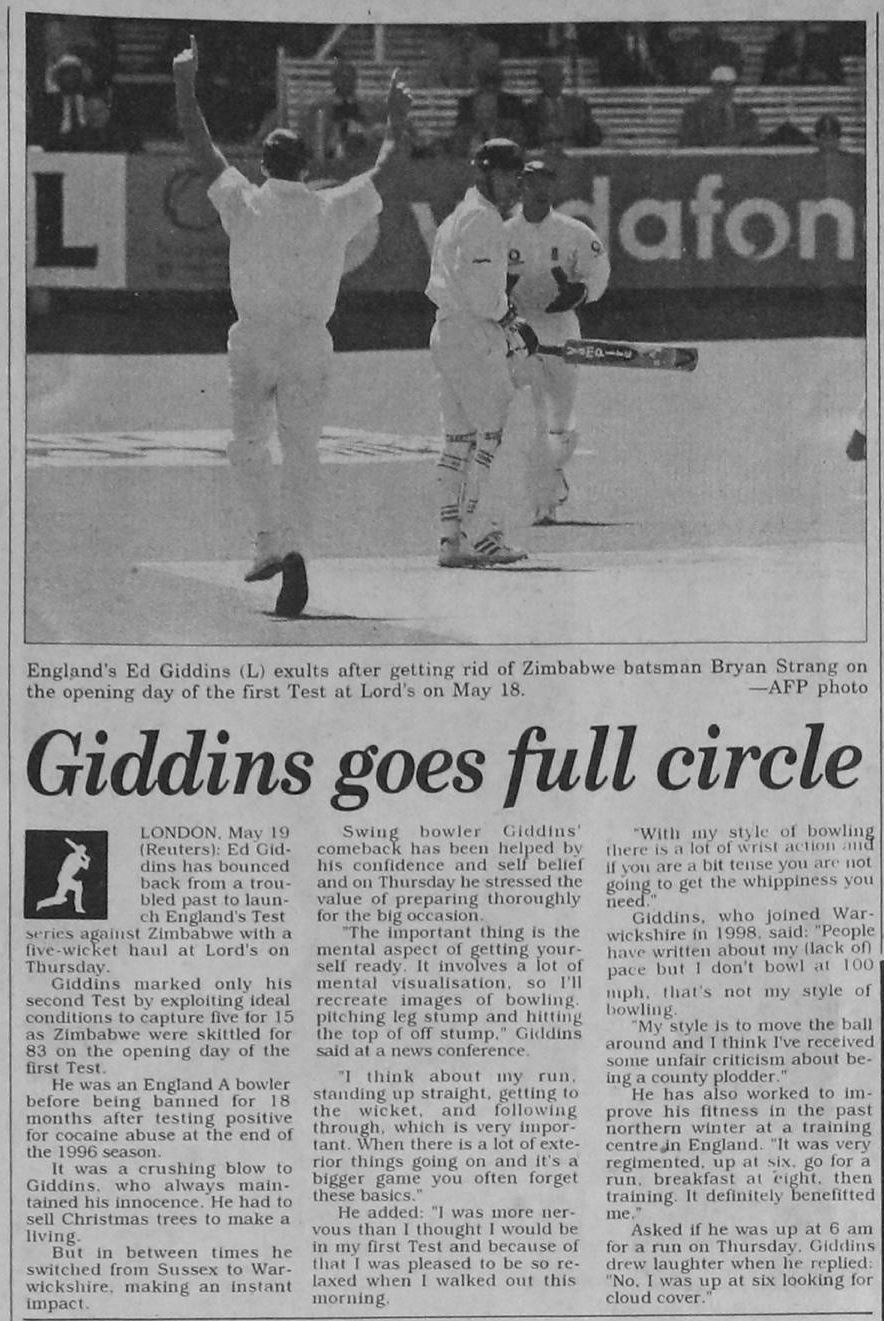 England's Ed Giddins (L) exults after getting rid of Zimbabwe batsman Bryan Strang on the opening day of the first Test at Lord's on May 18.
—AFP photo

Giddins goes full circle

LONDON, May 19 (Reuters): Ed Giddins has bounced back from a troubled past to launch England's Test series against Zimbabwe with a five-wicket haul at Lord's on Thursday.

Giddins marked only his second Test by exploiting ideal conditions to capture five for 15 as Zimbabwe were skittled for 83 on the opening day of the first Test.

He was an England A bowler before being banned for 18 months after testing positive for cocaine abuse at the end of the 1996 season.

It was a crushing blow to Giddins, who always maintained his innocence. He had to sell Christmas trees to make a living.

But in between times he switched from Sussex to Warwickshire, making an instant impact.

Swing bowler Giddins' comeback has been helped by his confidence and self belief and on Thursday he stressed the value of preparing thoroughly for the big occasion.

"The important thing is the mental aspect of getting yourself ready. It involves a lot of mental visualisation, so I'll recreate images of bowling, pitching leg stump and hitting the top of off stump," Giddins said at a news conference.

"I think about my run, standing up straight, getting to the wicket, and following through, which is very important. When there is a lot of exterior things going on and it's a bigger game you often forget these basics."

He added: "I was more nervous than I thought I would be in my first Test and because of that I was pleased to be so relaxed when I walked out this morning.

"With my style of bowling there is a lot of wrist action and if you are a bit tense you are not going to get the whippiness you need."

Giddins, who joined Warwickshire in 1998, said: "People have written about my (lack of) pace but I don't bowl at 100 mph, that's not my style of bowling.

"My style is to move the ball around and I think I've received some unfair criticism about being a county plodder."

He has also worked to improve his fitness in the past northern winter at a training centre in England. "It was very regimented, up at six, go for a run, breakfast at eight, then training. It definitely benefitted me."

Asked if he was up at 6 am for a run on Thursday, Giddins drew laughter when he replied: "No, I was up at six looking for cloud cover."